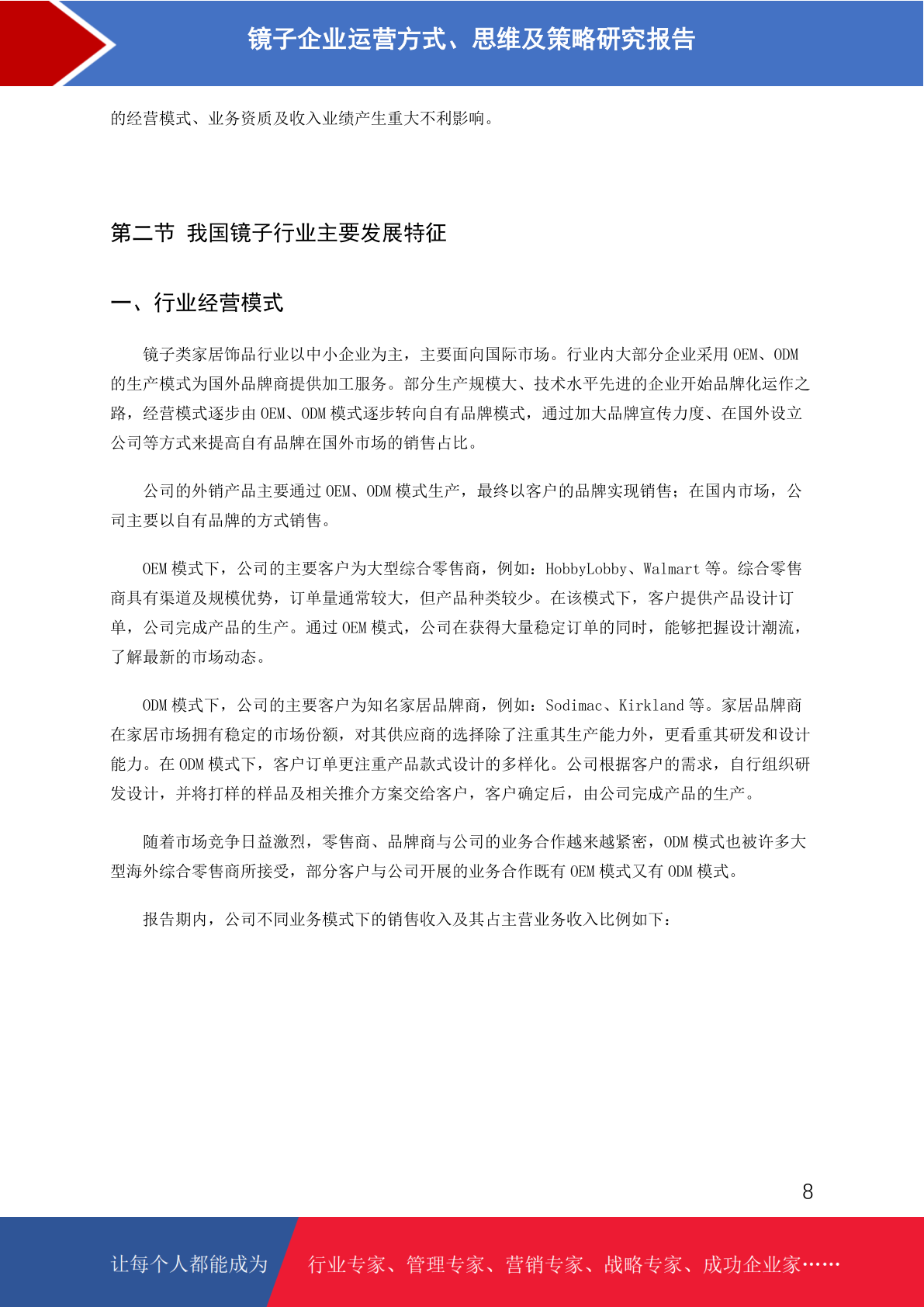 镜子企业运营方式、思维及策略研究报告

的经营模式、业务资质及收入业绩产生重大不利影响。

第二节 我国镜子行业主要发展特征

一、行业经营模式

镜子类家居饰品行业以中小企业为主，主要面向国际市场。行业内大部分企业采用 OEM、ODM 的生产模式为国外品牌商提供加工服务。部分生产规模大、技术水平先进的企业开始品牌化运作之路，经营模式逐步由 OEM、ODM 模式逐步转向自有品牌模式，通过加大品牌宣传力度、在国外设立公司等方式来提高自有品牌在国外市场的销售占比。

公司的外销产品主要通过 OEM、ODM 模式生产，最终以客户的品牌实现销售；在国内市场，公司主要以自有品牌的方式销售。

OEM 模式下，公司的主要客户为大型综合零售商，例如：HobbyLobby、Walmart 等。综合零售商具有渠道及规模优势，订单量通常较大，但产品种类较少。在该模式下，客户提供产品设计订单，公司完成产品的生产。通过 OEM 模式，公司在获得大量稳定订单的同时，能够把握设计潮流，了解最新的市场动态。

ODM 模式下，公司的主要客户为知名家居品牌商，例如：Sodimac、Kirkland 等。家居品牌商在家居市场拥有稳定的市场份额，对其供应商的选择除了注重其生产能力外，更看重其研发和设计能力。在 ODM 模式下，客户订单更注重产品款式设计的多样化。公司根据客户的需求，自行组织研发设计，并将打样的样品及相关推介方案交给客户，客户确定后，由公司完成产品的生产。

随着市场竞争日益激烈，零售商、品牌商与公司的业务合作越来越紧密，ODM 模式也被许多大型海外综合零售商所接受，部分客户与公司开展的业务合作既有 OEM 模式又有 ODM 模式。

报告期内，公司不同业务模式下的销售收入及其占主营业务收入比例如下：

8

让每个人都能成为 行业专家、管理专家、营销专家、战略专家、成功企业家……